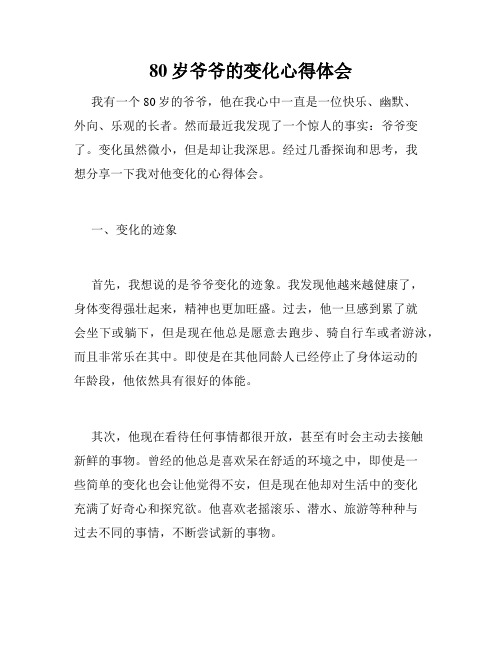 80 岁爷爷的变化心得体会

我有一个 80 岁的爷爷，他在我心中一直是一位快乐、幽默、外向、乐观的长者。然而最近我发现了一个惊人的事实：爷爷变了。变化虽然微小，但是却让我深思。经过几番探询和思考，我想分享一下我对他变化的心得体会。

一、变化的迹象

首先，我想说的是爷爷变化的迹象。我发现他越来越健康了，身体变得强壮起来，精神也更加旺盛。过去，他一旦感到累了就会坐下或躺下，但是现在他总是愿意去跑步、骑自行车或者游泳，而且非常乐在其中。即使是在其他同龄人已经停止了身体运动的年龄段，他依然具有很好的体能。

其次，他现在看待任何事情都很开放，甚至有时会主动去接触新鲜的事物。曾经的他总是喜欢呆在舒适的环境之中，即使是一些简单的变化也会让他觉得不安，但是现在他却对生活中的变化充满了好奇心和探究欲。他喜欢老摇滚乐、潜水、旅游等种种与过去不同的事情，不断尝试新的事物。